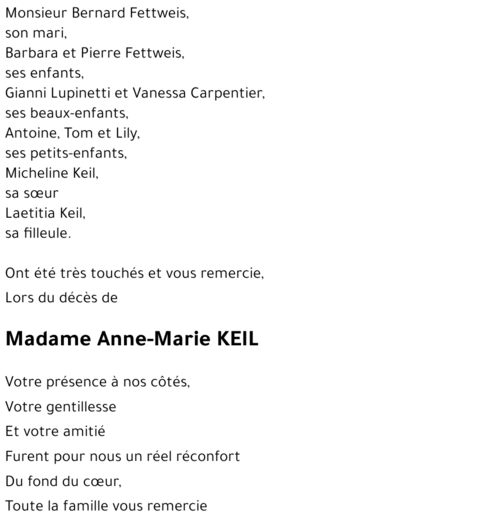 Monsieur Bernard Fettweis,
son mari,
Barbara et Pierre Fettweis,
ses enfants,
Gianni Lupinetti et Vanessa Carpentier,
ses beaux-enfants,
Antoine, Tom et Lily,
ses petits-enfants,
Micheline Keil,
sa sœur
Laetitia Keil,
sa filleule.

Ont été très touchés et vous remercie,
Lors du décès de

Madame Anne-Marie KEIL

Votre présence à nos côtés,
Votre gentillesse
Et votre amitié
Furent pour nous un réel réconfort
Du fond du cœur,
Toute la famille vous remercie